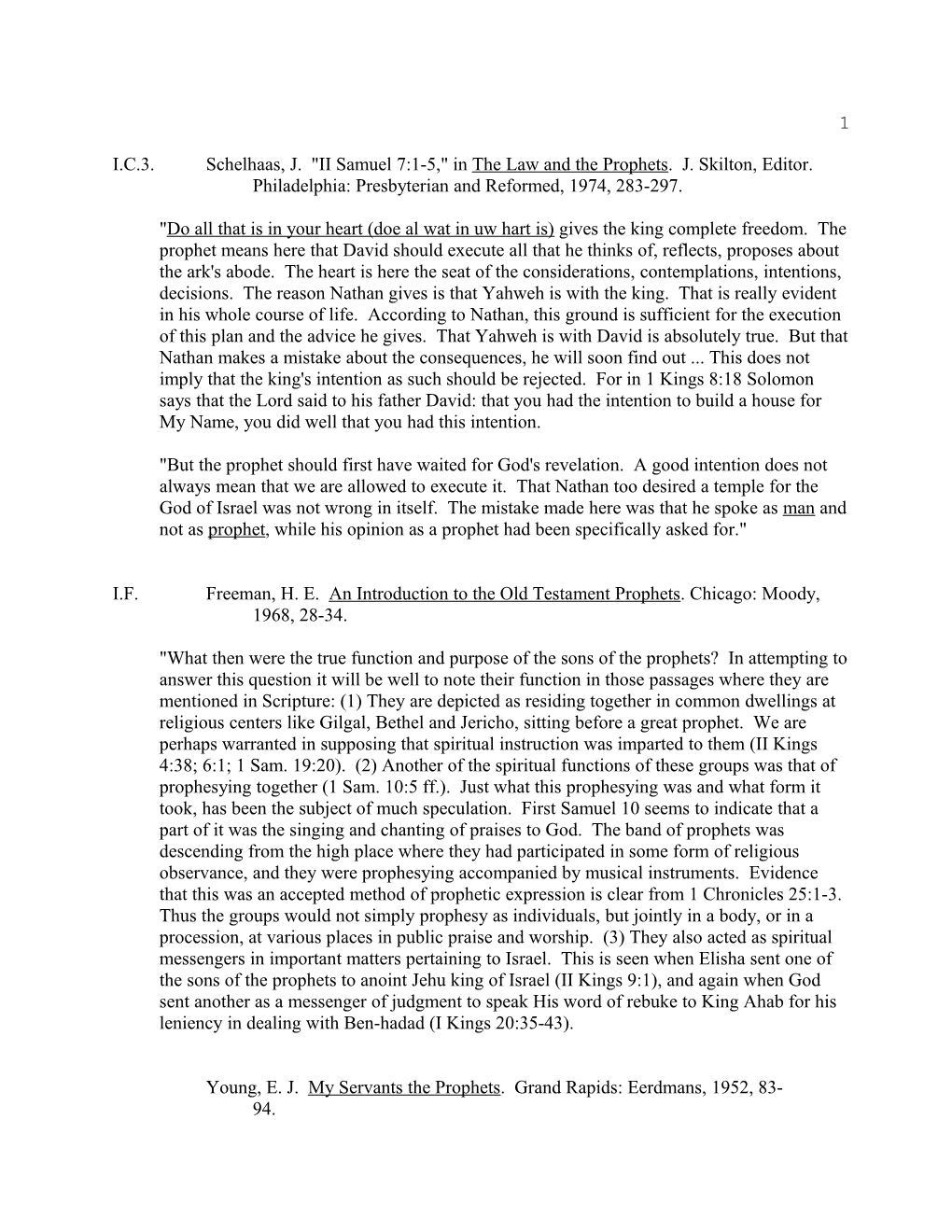 1

I.C.3. Schelhaas, J. "II Samuel 7:1-5," in The Law and the Prophets. J. Skilton, Editor. Philadelphia: Presbyterian and Reformed, 1974, 283-297.

"Do all that is in your heart (doe al wat in uw hart is) gives the king complete freedom. The prophet means here that David should execute all that he thinks of, reflects, proposes about the ark's abode. The heart is here the seat of the considerations, contemplations, intentions, decisions. The reason Nathan gives is that Yahweh is with the king. That is really evident in his whole course of life. According to Nathan, this ground is sufficient for the execution of this plan and the advice he gives. That Yahweh is with David is absolutely true. But that Nathan makes a mistake about the consequences, he will soon find out ... This does not imply that the king's intention as such should be rejected. For in 1 Kings 8:18 Solomon says that the Lord said to his father David: that you had the intention to build a house for My Name, you did well that you had this intention.

"But the prophet should first have waited for God's revelation. A good intention does not always mean that we are allowed to execute it. That Nathan too desired a temple for the God of Israel was not wrong in itself. The mistake made here was that he spoke as man and not as prophet, while his opinion as a prophet had been specifically asked for."

I.F. Freeman, H. E. An Introduction to the Old Testament Prophets. Chicago: Moody, 1968, 28-34.

"What then were the true function and purpose of the sons of the prophets? In attempting to answer this question it will be well to note their function in those passages where they are mentioned in Scripture: (1) They are depicted as residing together in common dwellings at religious centers like Gilgal, Bethel and Jericho, sitting before a great prophet. We are perhaps warranted in supposing that spiritual instruction was imparted to them (II Kings 4:38; 6:1; 1 Sam. 19:20). (2) Another of the spiritual functions of these groups was that of prophesying together (1 Sam. 10:5 ff.). Just what this prophesying was and what form it took, has been the subject of much speculation. First Samuel 10 seems to indicate that a part of it was the singing and chanting of praises to God. The band of prophets was descending from the high place where they had participated in some form of religious observance, and they were prophesying accompanied by musical instruments. Evidence that this was an accepted method of prophetic expression is clear from 1 Chronicles 25:1-3. Thus the groups would not simply prophesy as individuals, but jointly in a body, or in a procession, at various places in public praise and worship. (3) They also acted as spiritual messengers in important matters pertaining to Israel. This is seen when Elisha sent one of the sons of the prophets to anoint Jehu king of Israel (II Kings 9:1), and again when God sent another as a messenger of judgment to speak His word of rebuke to King Ahab for his leniency in dealing with Ben-hadad (I Kings 20:35-43).

Young, E. J. My Servants the Prophets. Grand Rapids: Eerdmans, 1952, 83-94.